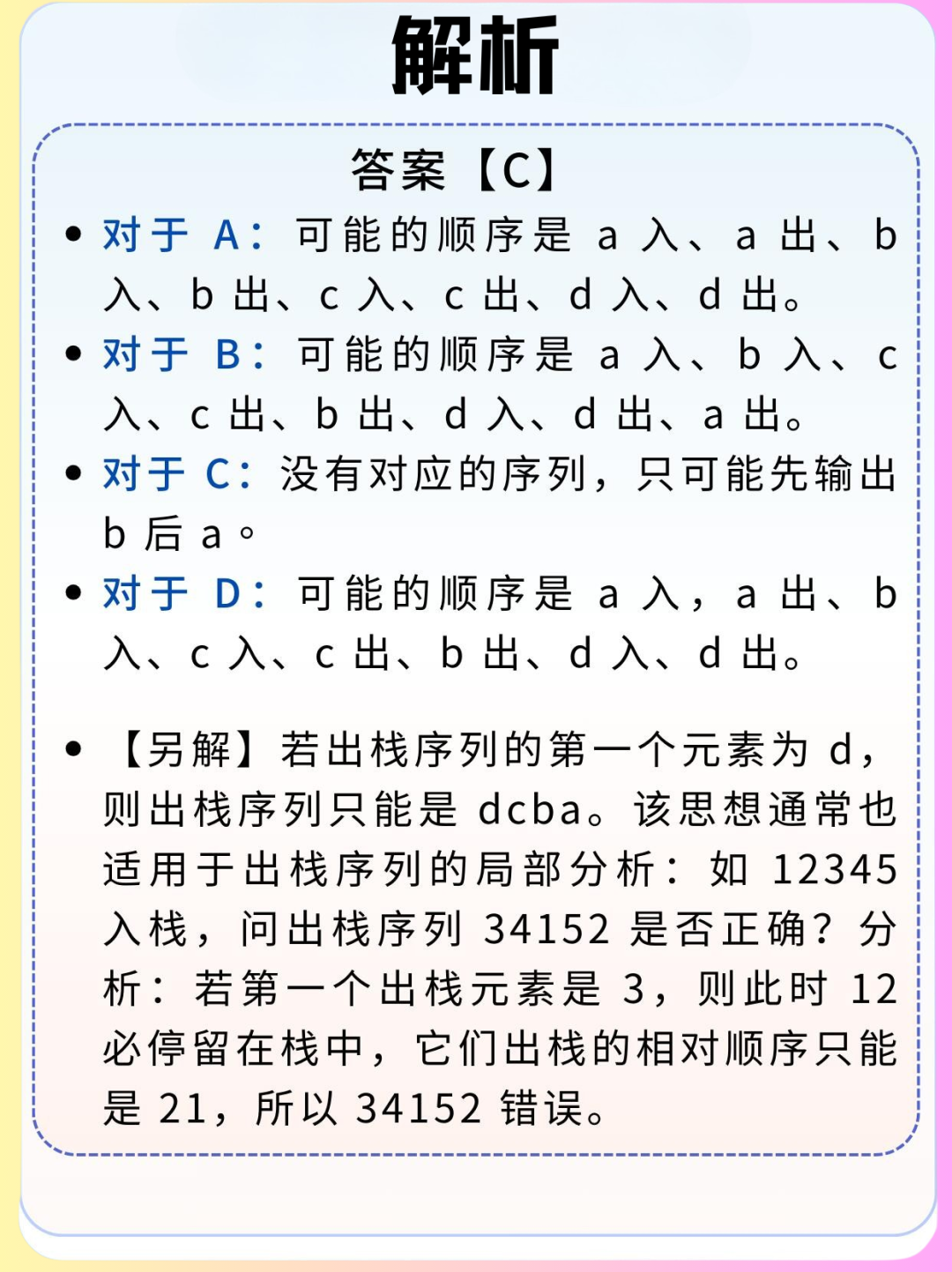 解析

答案【C】

• 对于A：可能的顺序是a入、a出、b入、b出、c入、c出、d入、d出。

• 对于B：可能的顺序是a入、b入、c入、c出、b出、d入、d出、a出。

• 对于C：没有对应的序列，只可能先输出b后a。

• 对于D：可能的顺序是a入，a出、b入、c入、c出、b出、d入、d出。

• 【另解】若出栈序列的第一个元素为d，则出栈序列只能是dcba。该思想通常也适用于出栈序列的局部分析：如12345入栈，问出栈序列34152是否正确？分析：若第一个出栈元素是3，则此时12必停留在栈中，它们出栈的相对顺序只能是21，所以34152错误。